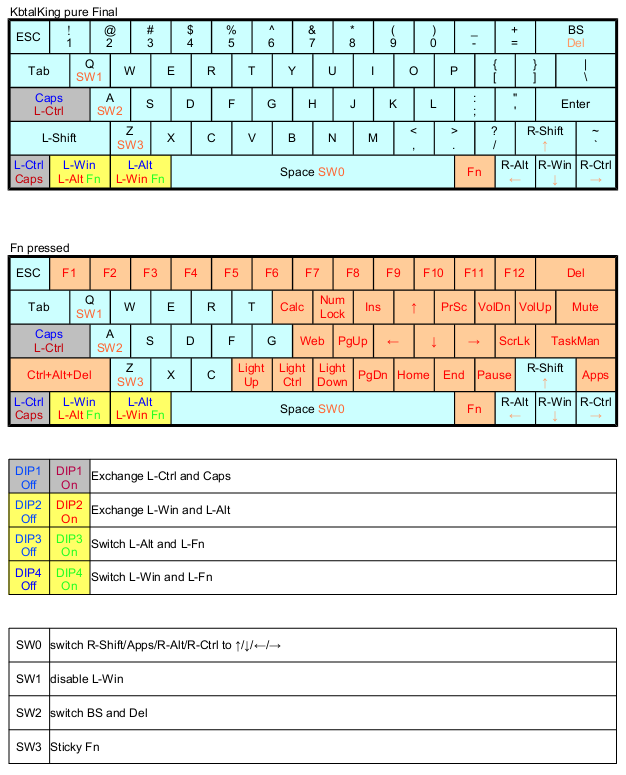 KbtalKing pure Final

| ESC | ! 1 | @ 2 | # 3 | $ 4 | % 5 | ^ 6 | & 7 | * 8 | ( 9 | ) 0 | _ - | + = | BS Del |
|---|---|---|---|---|---|---|---|---|---|---|---|---|---|
| Tab | Q SW1 | W | E | R | T | Y | U | I | O | P | { [ | } ] | \| \ |
| Caps L-Ctrl | A SW2 | S | D | F | G | H | J | K | L | : ; | " ' | Enter | |
| L-Shift | Z SW3 | X | C | V | B | N | M | < , | > . | ? / | R-Shift ↑ | ~ ` | |
| L-Ctrl Caps | L-Win L-Alt Fn | L-Alt L-Win Fn | Space SW0 | Fn | R-Alt ← | R-Win ↓ | R-Ctrl → | | | | | | |

Fn pressed

| ESC | F1 | F2 | F3 | F4 | F5 | F6 | F7 | F8 | F9 | F10 | F11 | F12 | Del |
|---|---|---|---|---|---|---|---|---|---|---|---|---|---|
| Tab | Q SW1 | W | E | R | T | Calc | Num Lock | Ins | ↑ | PrSc | VolDn | VolUp | Mute |
| Caps L-Ctrl | A SW2 | S | D | F | G | Web | PgUp | ← | ↓ | → | ScrLk | TaskMan | |
| Ctrl+Alt+Del | Z SW3 | X | C | Light Up | Light Ctrl | Light Down | PgDn | Home | End | Pause | R-Shift ↑ | Apps | |
| L-Ctrl Caps | L-Win L-Alt Fn | L-Alt L-Win Fn | Space SW0 | Fn | R-Alt ← | R-Win ↓ | R-Ctrl → | | | | | | |

| DIP1 Off | DIP1 On | Exchange L-Ctrl and Caps |
|---|---|---|
| DIP2 Off | DIP2 On | Exchange L-Win and L-Alt |
| DIP3 Off | DIP3 On | Switch L-Alt and L-Fn |
| DIP4 Off | DIP4 On | Switch L-Win and L-Fn |

| SW0 | switch R-Shift/Apps/R-Alt/R-Ctrl to ↑/↓/←/→ |
|---|---|
| SW1 | disable L-Win |
| SW2 | switch BS and Del |
| SW3 | Sticky Fn |